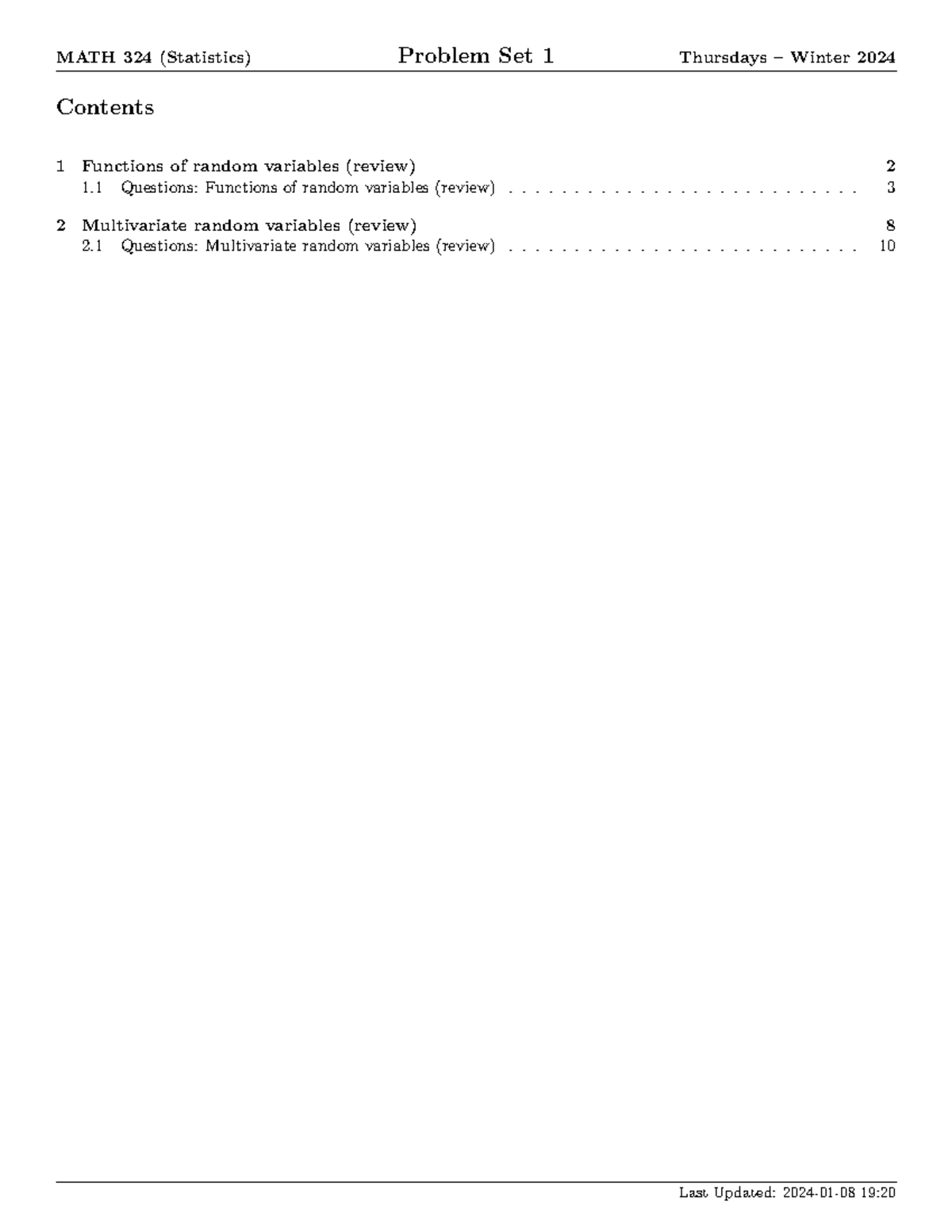 MATH 324 (Statistics) Problem Set 1 Thursdays – Winter 2024

Contents

1 Functions of random variables (review) 2
1.1 Questions: Functions of random variables (review) . . . . . . . . . . . . . . . . . . . . . . . . . . . 3

2 Multivariate random variables (review) 8
2.1 Questions: Multivariate random variables (review) . . . . . . . . . . . . . . . . . . . . . . . . . . . 10

Last Updated: 2024-01-08 19:20